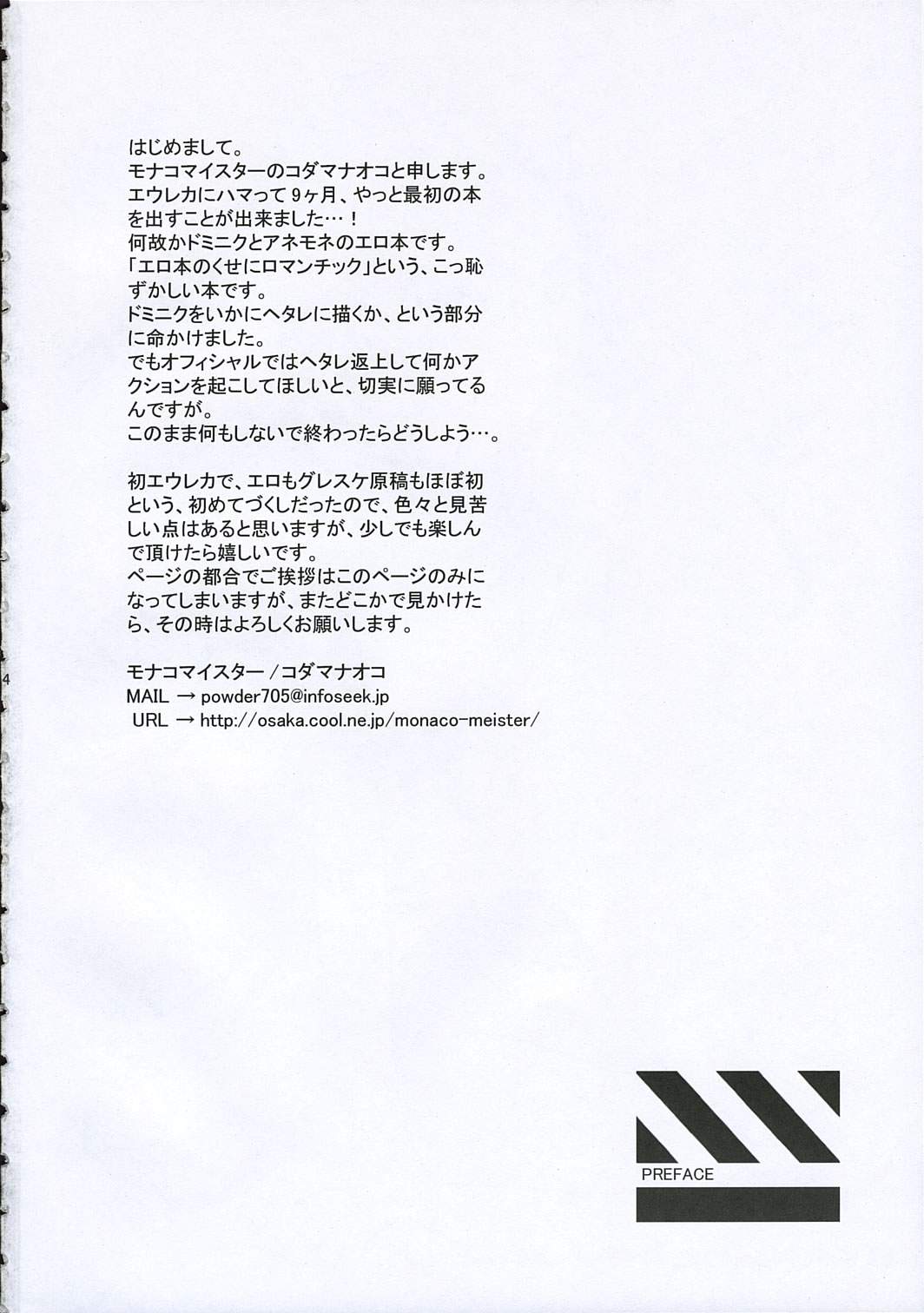 はじめまして。
モナコマイスターのコダマナオコと申します。
エウレカにハマって9ヶ月、やっと最初の本を出すことが出来ました…！
何故かドミニクとアネモネのエロ本です。
「エロ本のくせにロマンチック」という、こっ恥ずかしい本です。
ドミニクをいかにヘタレに描くか、という部分に命かけました。
でもオフィシャルではヘタレ返上して何かアクションを起こしてほしいと、切実に願ってるんですが。
このまま何もしないで終わったらどうしよう…。

初エウレカで、エロもグレスケ原稿もほぼ初という、初めてづくしだったので、色々と見苦しい点はあると思いますが、少しでも楽しんで頂けたら嬉しいです。
ページの都合でご挨拶はこのページのみになってしまいますが、またどこかで見かけたら、その時はよろしくお願いします。

モナコマイスター/コダマナオコ
MAIL → powder705@infoseek.jp
URL → http://osaka.cool.ne.jp/monaco-meister/

4

PREFACE